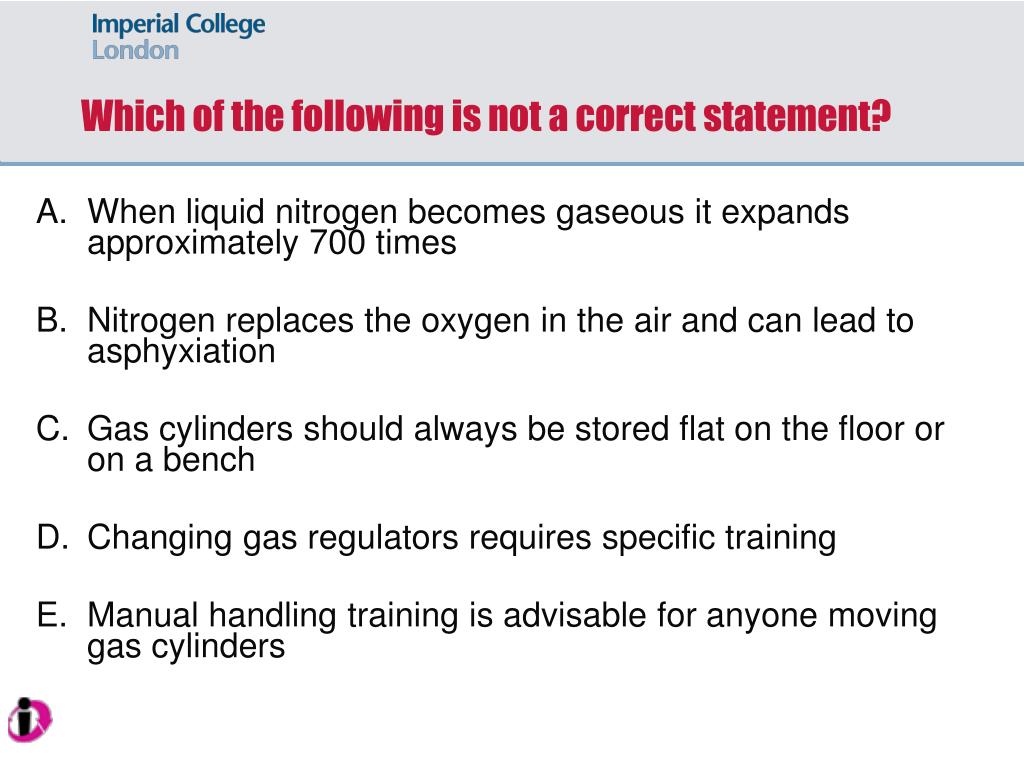 Imperial College
London

Which of the following is not a correct statement?

A. When liquid nitrogen becomes gaseous it expands approximately 700 times

B. Nitrogen replaces the oxygen in the air and can lead to asphyxiation

C. Gas cylinders should always be stored flat on the floor or on a bench

D. Changing gas regulators requires specific training

E. Manual handling training is advisable for anyone moving gas cylinders